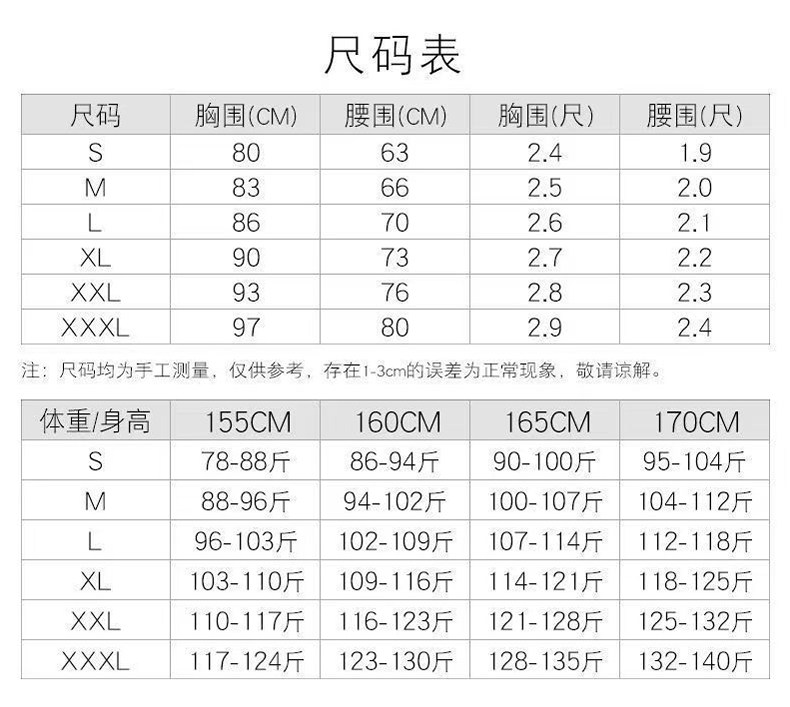 尺码表

| 尺码 | 胸围(CM) | 腰围(CM) | 胸围(尺) | 腰围(尺) |
|---|---|---|---|---|
| S | 80 | 63 | 2.4 | 1.9 |
| M | 83 | 66 | 2.5 | 2.0 |
| L | 86 | 70 | 2.6 | 2.1 |
| XL | 90 | 73 | 2.7 | 2.2 |
| XXL | 93 | 76 | 2.8 | 2.3 |
| XXXL | 97 | 80 | 2.9 | 2.4 |

注：尺码均为手工测量，仅供参考，存在1-3cm的误差为正常现象，敬请谅解。

| 体重/身高 | 155CM | 160CM | 165CM | 170CM |
|---|---|---|---|---|
| S | 78-88斤 | 86-94斤 | 90-100斤 | 95-104斤 |
| M | 88-96斤 | 94-102斤 | 100-107斤 | 104-112斤 |
| L | 96-103斤 | 102-109斤 | 107-114斤 | 112-118斤 |
| XL | 103-110斤 | 109-116斤 | 114-121斤 | 118-125斤 |
| XXL | 110-117斤 | 116-123斤 | 121-128斤 | 125-132斤 |
| XXXL | 117-124斤 | 123-130斤 | 128-135斤 | 132-140斤 |